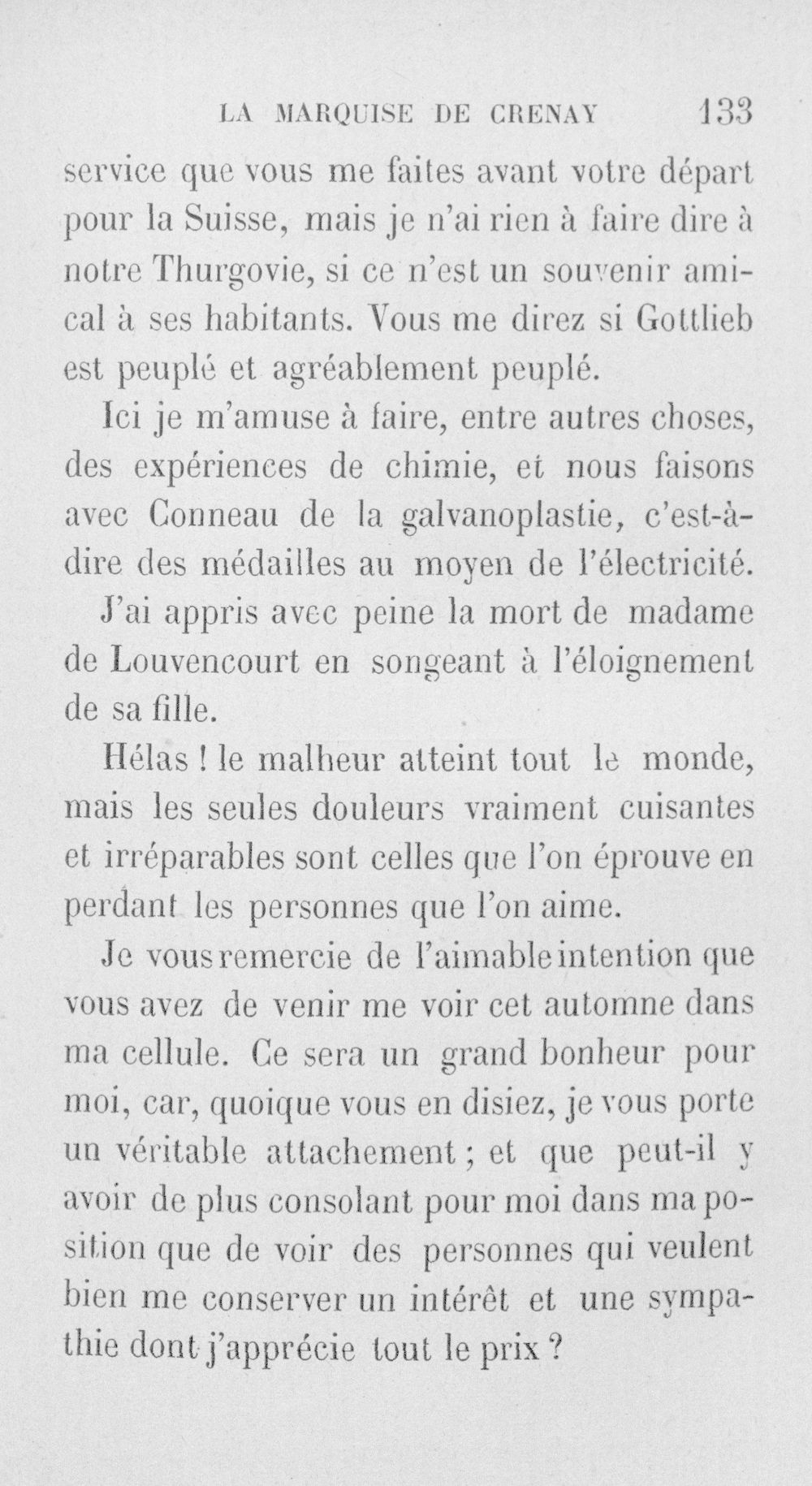 LA MARQUISE DE CRENAY 133

service que vous me faites avant votre départ pour la Suisse, mais je n'ai rien à faire dire à notre Thurgovie, si ce n'est un souvenir amical à ses habitants. Vous me direz si Gottlieb est peuplé et agréablement peuplé.

Ici je m'amuse à faire, entre autres choses, des expériences de chimie, et nous faisons avec Conneau de la galvanoplastie, c'est-à-dire des médailles au moyen de l'électricité.

J'ai appris avec peine la mort de madame de Louvencourt en songeant à l'éloignement de sa fille.

Hélas ! le malheur atteint tout le monde, mais les seules douleurs vraiment cuisantes et irréparables sont celles que l'on éprouve en perdant les personnes que l'on aime.

Je vous remercie de l'aimable intention que vous avez de venir me voir cet automne dans ma cellule. Ce sera un grand bonheur pour moi, car, quoique vous en disiez, je vous porte un véritable attachement ; et que peut-il y avoir de plus consolant pour moi dans ma position que de voir des personnes qui veulent bien me conserver un intérêt et une sympathie dont j'apprécie tout le prix ?